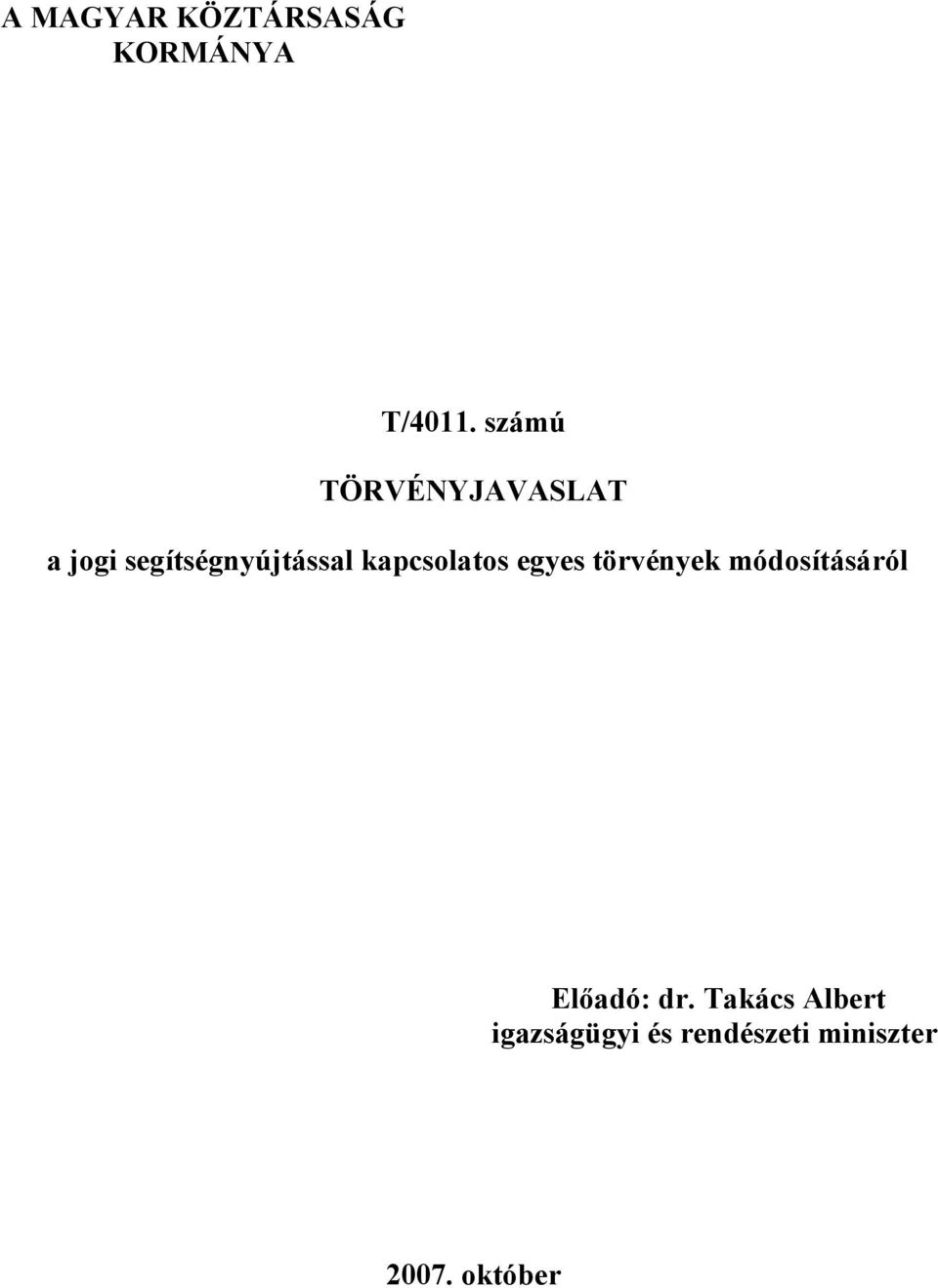 A MAGYAR KÖZTÁRSASÁG
KORMÁNYA

T/4011. számú

TÖRVÉNYJAVASLAT

a jogi segítségnyújtással kapcsolatos egyes törvények módosításáról

Előadó: dr. Takács Albert
igazságügyi és rendészeti miniszter

2007. október